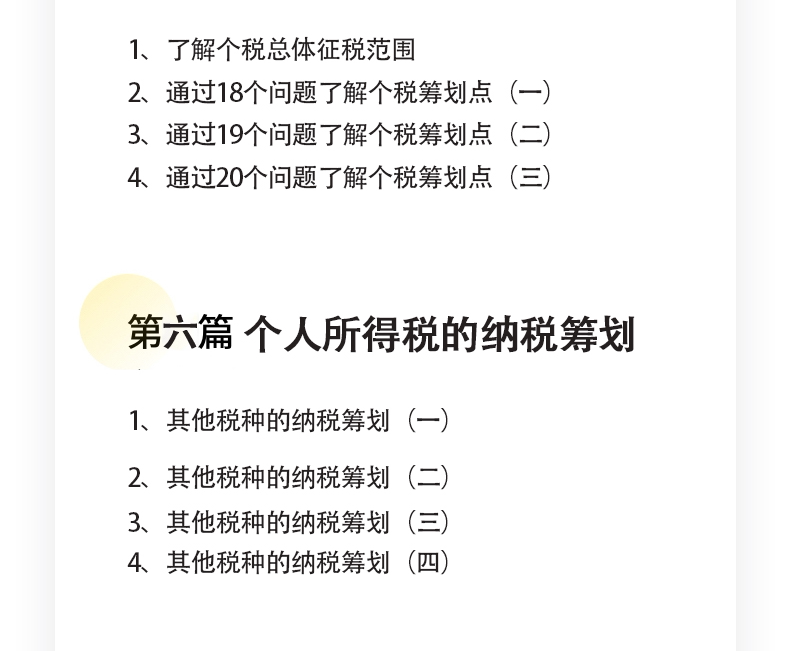 1、了解个税总体征税范围
2、通过18个问题了解个税筹划点（一）
3、通过19个问题了解个税筹划点（二）
4、通过20个问题了解个税筹划点（三）

第六篇 个人所得税的纳税筹划

1、其他税种的纳税筹划（一）
2、其他税种的纳税筹划（二）
3、其他税种的纳税筹划（三）
4、其他税种的纳税筹划（四）